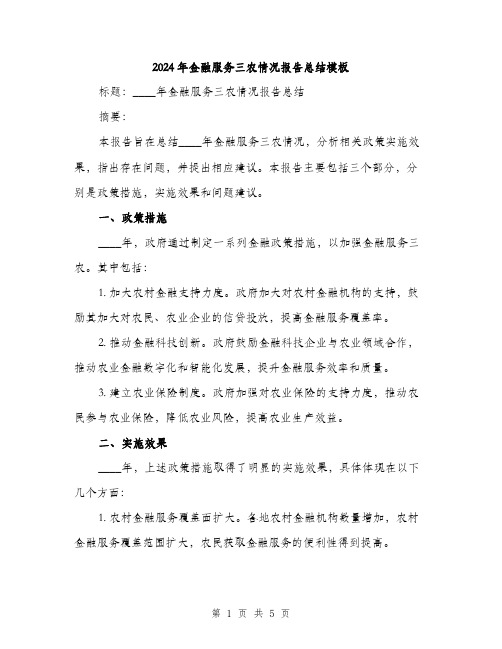 2024年金融服务三农情况报告总结模板

标题：____年金融服务三农情况报告总结

摘要：

本报告旨在总结____年金融服务三农情况，分析相关政策实施效果，指出存在问题，并提出相应建议。本报告主要包括三个部分，分别是政策措施，实施效果和问题建议。

一、政策措施

____年，政府通过制定一系列金融政策措施，以加强金融服务三农。其中包括：

1. 加大农村金融支持力度。政府加大对农村金融机构的支持，鼓励其加大对农民、农业企业的信贷投放，提高金融服务覆盖率。

2. 推动金融科技创新。政府鼓励金融科技企业与农业领域合作，推动农业金融数字化和智能化发展，提升金融服务效率和质量。

3. 建立农业保险制度。政府加强对农业保险的支持力度，推动农民参与农业保险，降低农业风险，提高农业生产效益。

二、实施效果

____年，上述政策措施取得了明显的实施效果，具体体现在以下几个方面：

1. 农村金融服务覆盖面扩大。各地农村金融机构数量增加，农村金融服务覆盖范围扩大，农民获取金融服务的便利性得到提高。

第 1 页 共 5 页